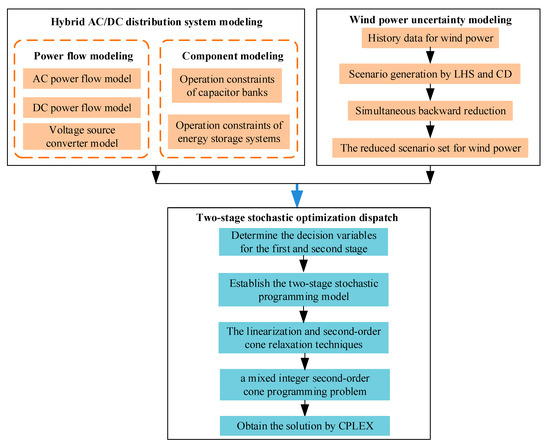 Hybrid AC/DC distribution system modeling

Power flow modeling

AC power flow model

DC power flow model

Voltage source converter model

Component modeling

Operation constraints of capacitor banks

Operation constraints of energy storage systems

Wind power uncertainty modeling

History data for wind power

Scenario generation by LHS and CD

Simultaneous backward reduction

The reduced scenario set for wind power

Two-stage stochastic optimization dispatch

Determine the decision variables for the first and second stage

Establish the two-stage stochastic programming model

The linearization and second-order cone relaxation techniques

a mixed integer second-order cone programming problem

Obtain the solution by CPLEX